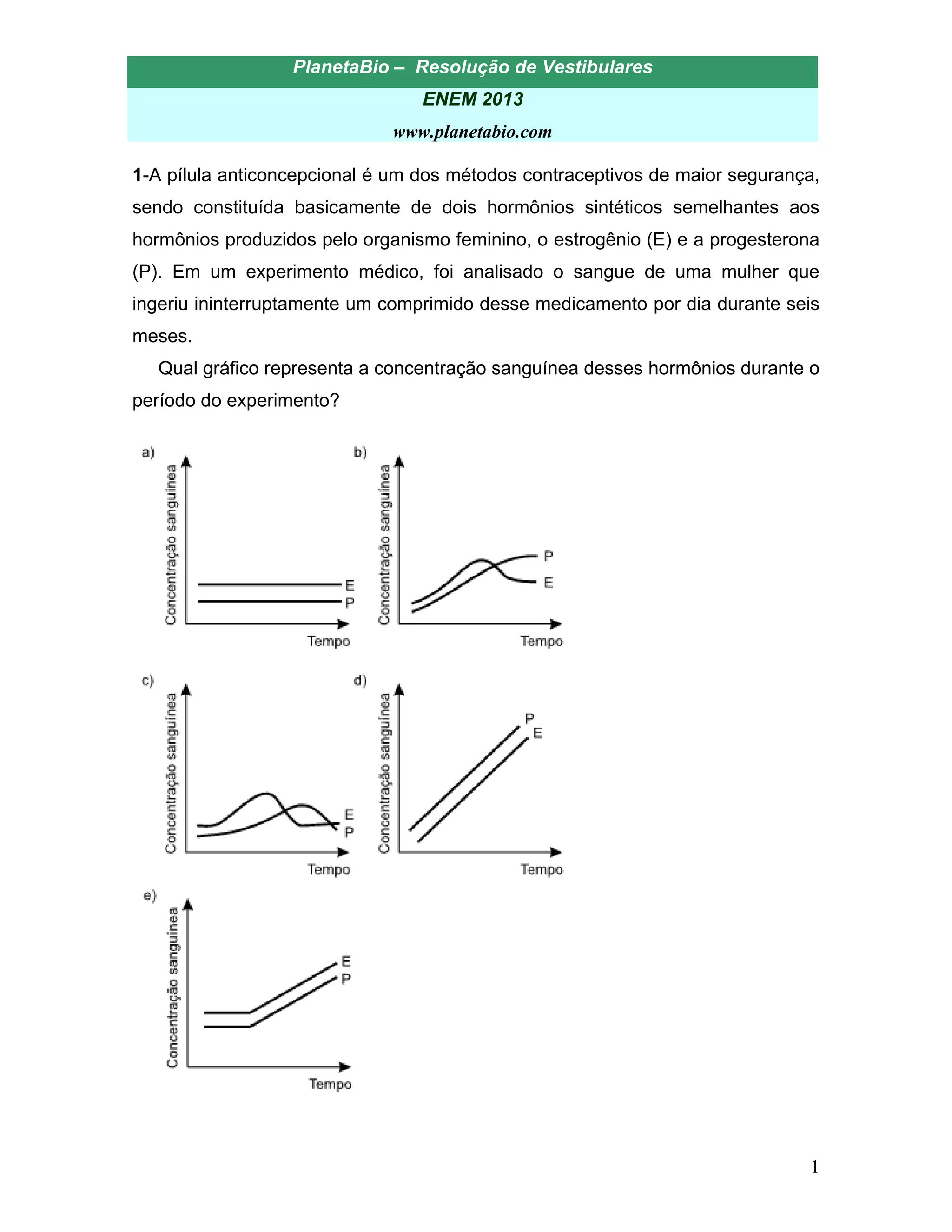 PlanetaBio – Resolução de Vestibulares

ENEM 2013

www.planetabio.com

1-A pílula anticoncepcional é um dos métodos contraceptivos de maior segurança, sendo constituída basicamente de dois hormônios sintéticos semelhantes aos hormônios produzidos pelo organismo feminino, o estrogênio (E) e a progesterona (P). Em um experimento médico, foi analisado o sangue de uma mulher que ingeriu ininterruptamente um comprimido desse medicamento por dia durante seis meses.

Qual gráfico representa a concentração sanguínea desses hormônios durante o período do experimento?

a)
Concentração sanguínea
E
P
Tempo

b)
Concentração sanguínea
P
E
Tempo

c)
Concentração sanguínea
E
P
Tempo

d)
Concentração sanguínea
P
E
Tempo

e)
Concentração sanguínea
E
P
Tempo

1